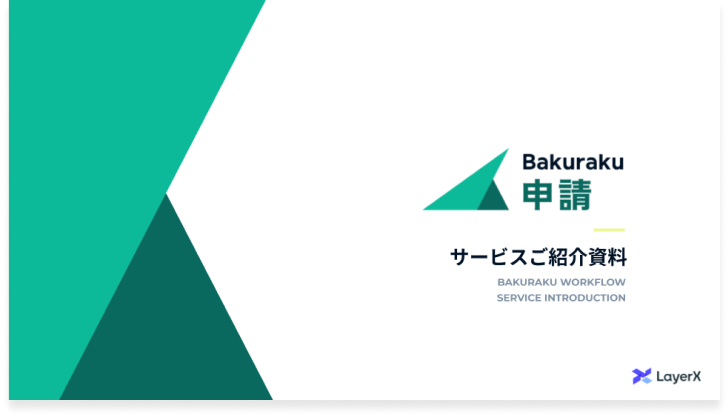 Bakuraku
申請

サービスご紹介資料

BAKURAKU WORKFLOW
SERVICE INTRODUCTION

LayerX